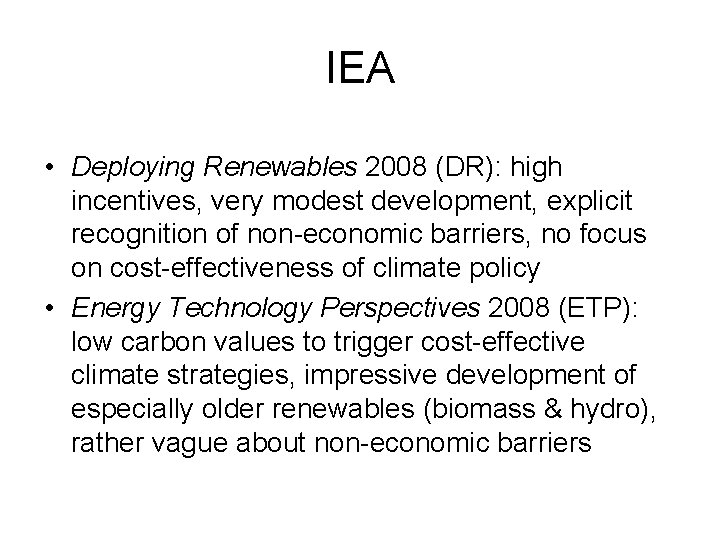 IEA

• Deploying Renewables 2008 (DR): high incentives, very modest development, explicit recognition of non-economic barriers, no focus on cost-effectiveness of climate policy
• Energy Technology Perspectives 2008 (ETP): low carbon values to trigger cost-effective climate strategies, impressive development of especially older renewables (biomass & hydro), rather vague about non-economic barriers